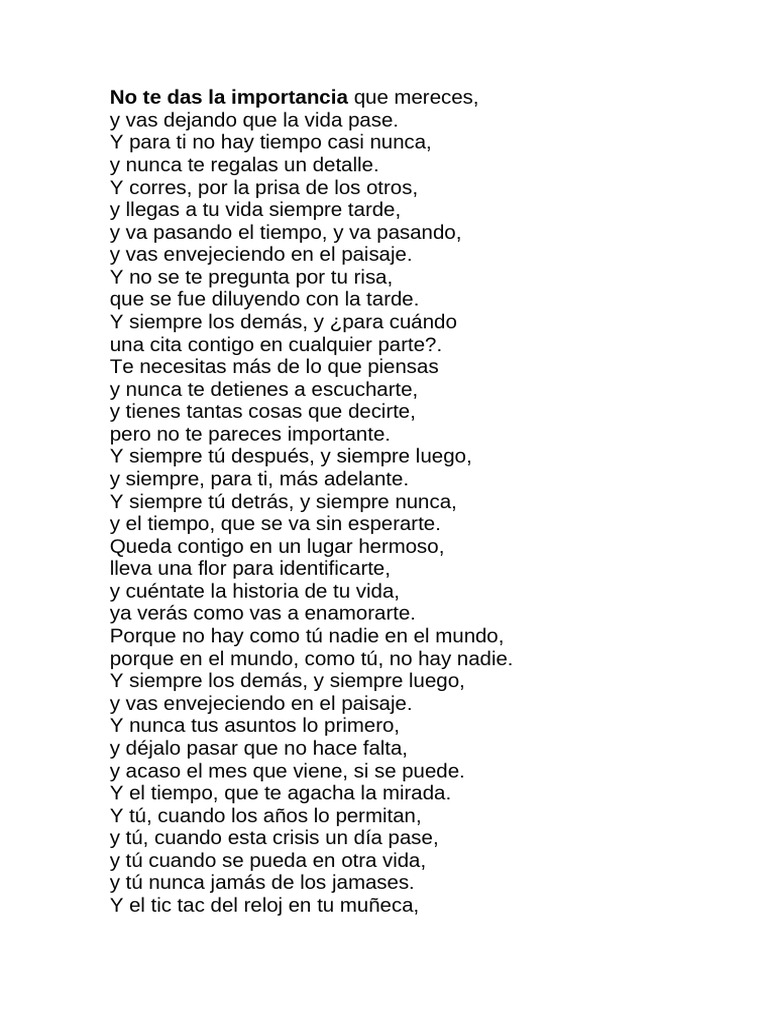 No te das la importancia que mereces,
y vas dejando que la vida pase.
Y para ti no hay tiempo casi nunca,
y nunca te regalas un detalle.
Y corres, por la prisa de los otros,
y llegas a tu vida siempre tarde,
y va pasando el tiempo, y va pasando,
y vas envejeciendo en el paisaje.
Y no se te pregunta por tu risa,
que se fue diluyendo con la tarde.
Y siempre los demás, y ¿para cuándo
una cita contigo en cualquier parte?.
Te necesitas más de lo que piensas
y nunca te detienes a escucharte,
y tienes tantas cosas que decirte,
pero no te pareces importante.
Y siempre tú después, y siempre luego,
y siempre, para ti, más adelante.
Y siempre tú detrás, y siempre nunca,
y el tiempo, que se va sin esperarte.
Queda contigo en un lugar hermoso,
lleva una flor para identificarte,
y cuéntate la historia de tu vida,
ya verás como vas a enamorarte.
Porque no hay como tú nadie en el mundo,
porque en el mundo, como tú, no hay nadie.
Y siempre los demás, y siempre luego,
y vas envejeciendo en el paisaje.
Y nunca tus asuntos lo primero,
y déjalo pasar que no hace falta,
y acaso el mes que viene, si se puede.
Y el tiempo, que te agacha la mirada.
Y tú, cuando los años lo permitan,
y tú, cuando esta crisis un día pase,
y tú cuando se pueda en otra vida,
y tú nunca jamás de los jamases.
Y el tic tac del reloj en tu muñeca,